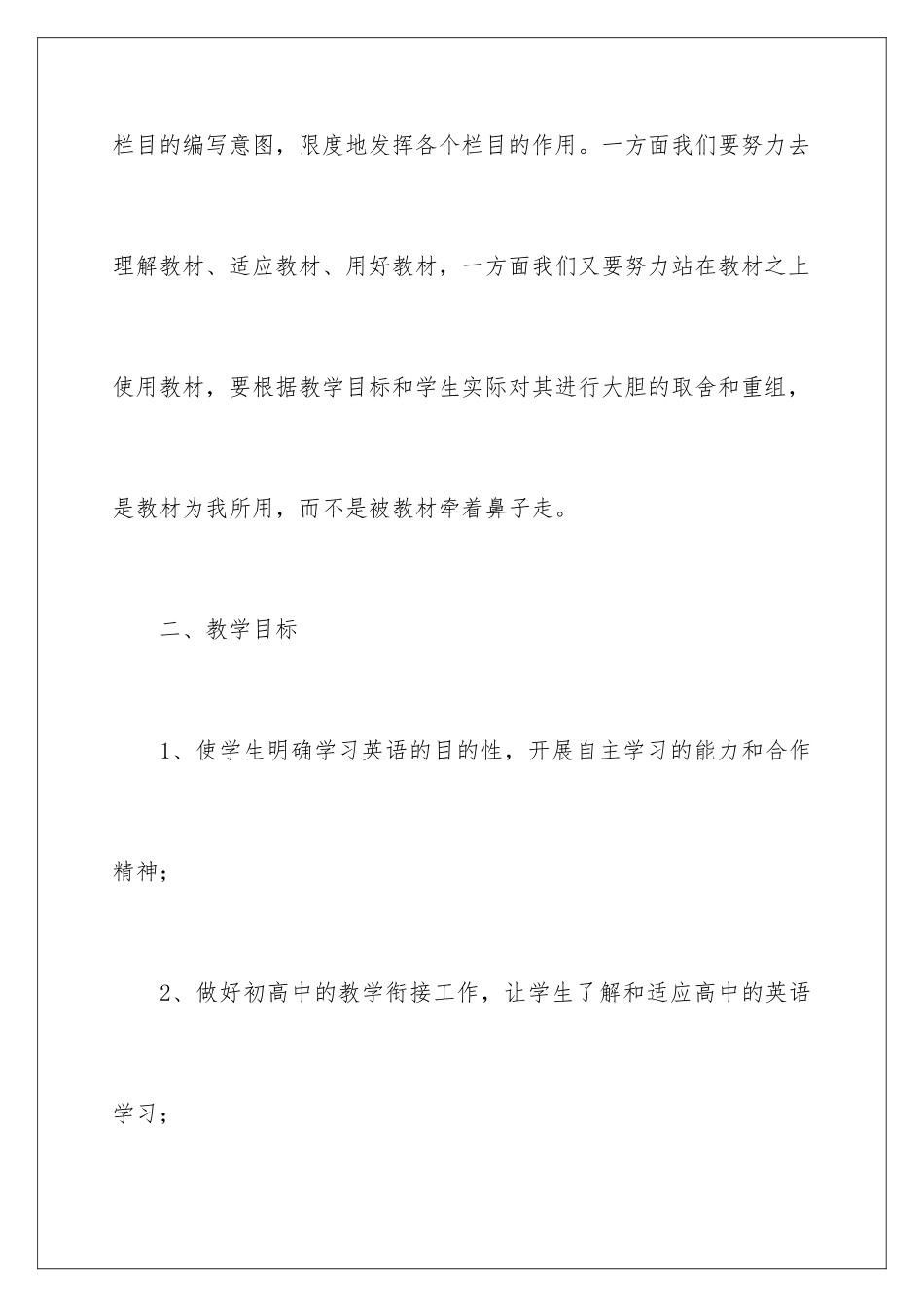 栏目的编写意图，限度地发挥各个栏目的作用。一方面我们要努力去理解教材、适应教材、用好教材，一方面我们又要努力站在教材之上使用教材，要根据教学目标和学生实际对其进行大胆的取舍和重组，是教材为我所用，而不是被教材牵着鼻子走。

二、教学目标

1、使学生明确学习英语的目的性，开展自主学习的能力和合作精神；

2、做好初高中的教学衔接工作，让学生了解和适应高中的英语学习；